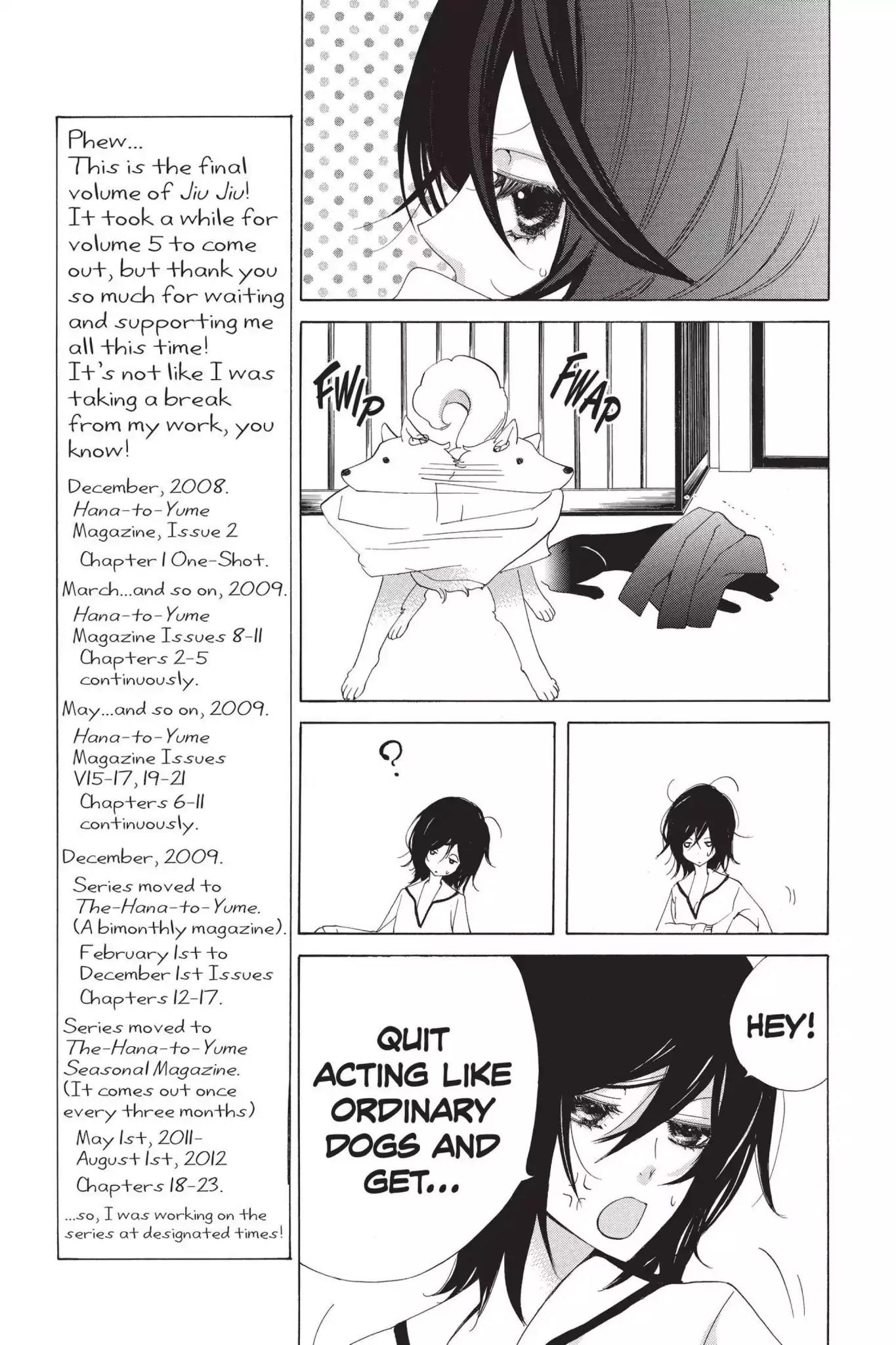 Phew...
This is the final volume of Jiu Jiu! It took a while for volume 5 to come out, but thank you so much for waiting and supporting me all this time! It's not like I was taking a break from my work, you know!

December, 2008.
Hana-to-Yume Magazine, Issue 2
Chapter 1 One-Shot.

March...and so on, 2009.
Hana-to-Yume Magazine Issues 8-11
Chapters 2-5 continuously.

May...and so on, 2009.
Hana-to-Yume Magazine Issues V15-17, 19-21
Chapters 6-11 continuously.

December, 2009.
Series moved to The-Hana-to-Yume. (A bimonthly magazine).
February 1st to December 1st Issues
Chapters 12-17.

Series moved to The-Hana-to-Yume Seasonal Magazine. (It comes out once every three months)
May 1st, 2011- August 1st, 2012
Chapters 18-23.

...so, I was working on the series at designated times!

FWIP

FWAP

?

HEY!

QUIT ACTING LIKE ORDINARY DOGS AND GET...